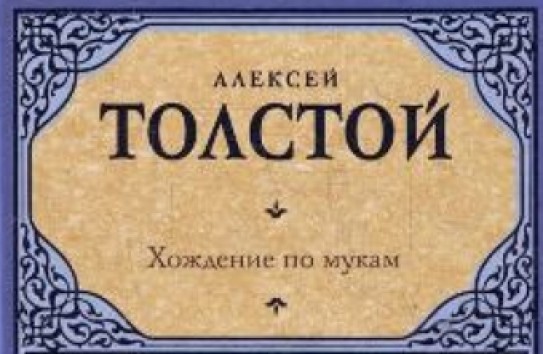 АЛЕКСЕЙ
ТОЛСТОЙ

Хождение по мукам